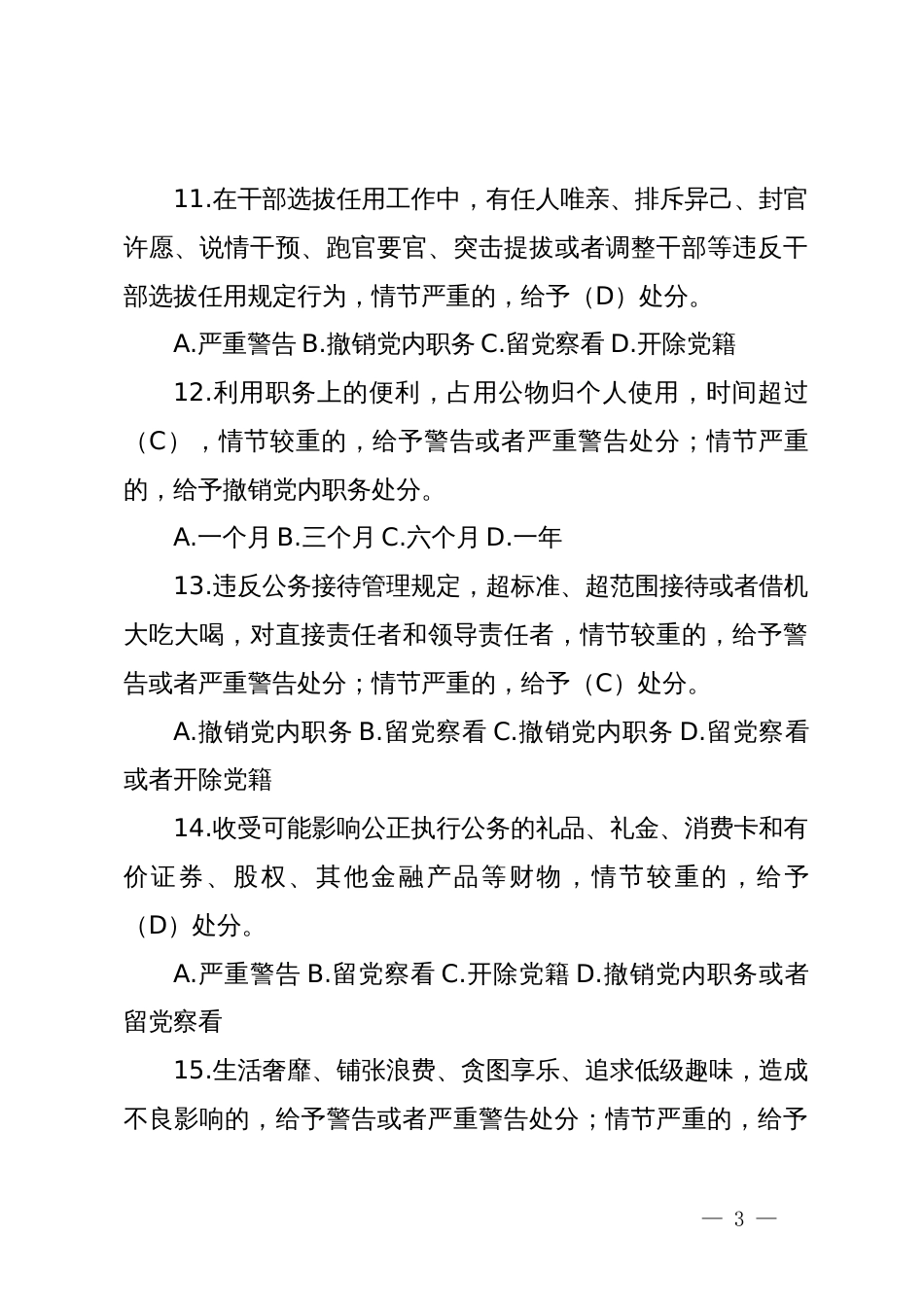 11.在干部选拔任用工作中，有任人唯亲、排斥异己、封官许愿、说情干预、跑官要官、突击提拔或者调整干部等违反干部选拔任用规定行为，情节严重的，给予（D）处分。

A.严重警告 B.撤销党内职务 C.留党察看 D.开除党籍

12.利用职务上的便利，占用公物归个人使用，时间超过（C），情节较重的，给予警告或者严重警告处分；情节严重的，给予撤销党内职务处分。

A.一个月 B.三个月 C.六个月 D.一年

13.违反公务接待管理规定，超标准、超范围接待或者借机大吃大喝，对直接责任者和领导责任者，情节较重的，给予警告或者严重警告处分；情节严重的，给予（C）处分。

A.撤销党内职务 B.留党察看 C.撤销党内职务 D.留党察看或者开除党籍

14.收受可能影响公正执行公务的礼品、礼金、消费卡和有价证券、股权、其他金融产品等财物，情节较重的，给予（D）处分。

A.严重警告 B.留党察看 C.开除党籍 D.撤销党内职务或者留党察看

15.生活奢靡、铺张浪费、贪图享乐、追求低级趣味，造成不良影响的，给予警告或者严重警告处分；情节严重的，给予

— 3 —